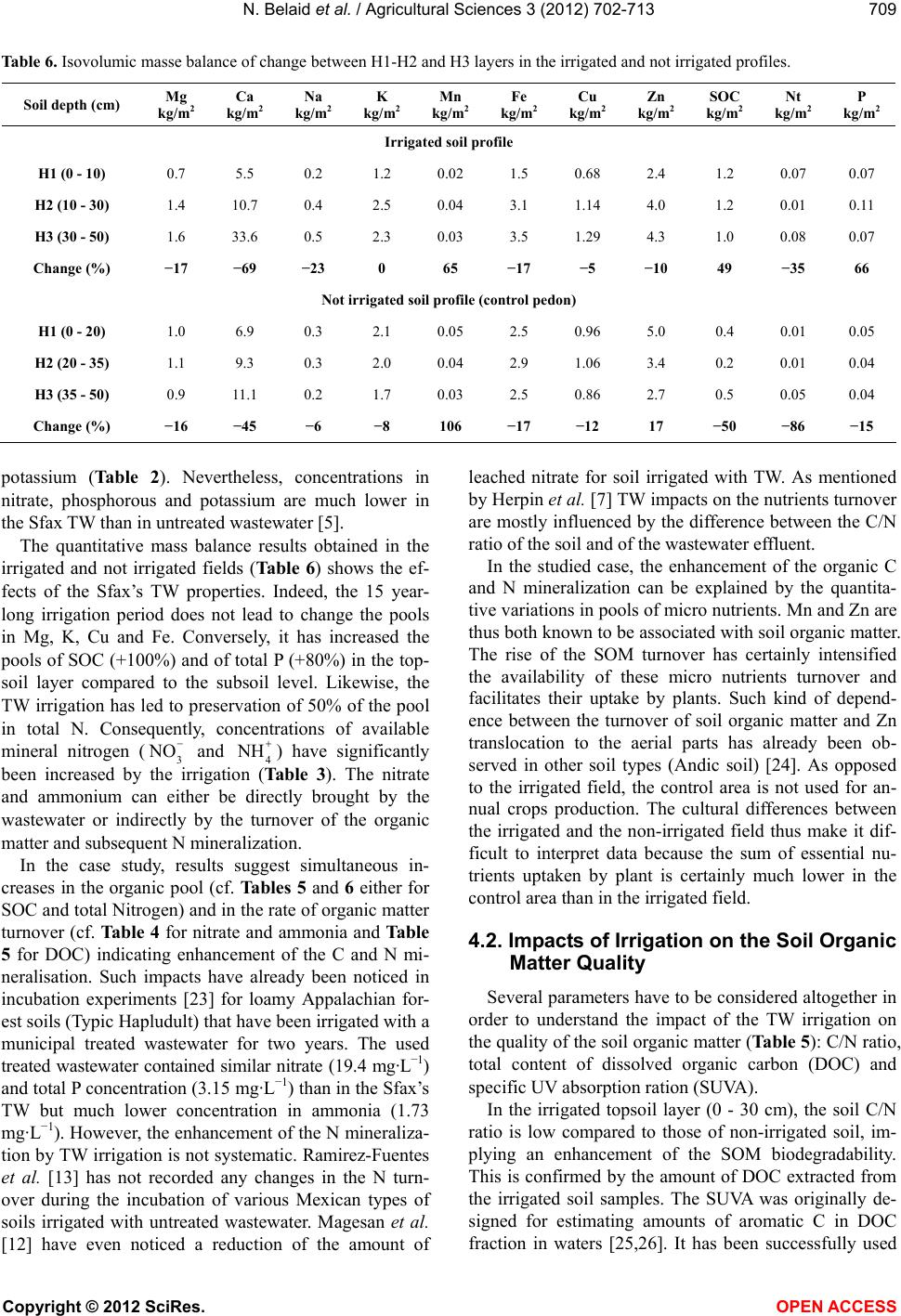 N. Belaid et al. / Agricultural Sciences 3 (2012) 702-713 709

Table 6. Isovolumic masse balance of change between H1-H2 and H3 layers in the irrigated and not irrigated profiles.

| Soil depth (cm) | Mg kg/m$^2$ | Ca kg/m$^2$ | Na kg/m$^2$ | K kg/m$^2$ | Mn kg/m$^2$ | Fe kg/m$^2$ | Cu kg/m$^2$ | Zn kg/m$^2$ | SOC kg/m$^2$ | Nt kg/m$^2$ | P kg/m$^2$ |
|---|---|---|---|---|---|---|---|---|---|---|---|
| Irrigated soil profile | | | | | | | | | | | |
| H1 (0 - 10) | 0.7 | 5.5 | 0.2 | 1.2 | 0.02 | 1.5 | 0.68 | 2.4 | 1.2 | 0.07 | 0.07 |
| H2 (10 - 30) | 1.4 | 10.7 | 0.4 | 2.5 | 0.04 | 3.1 | 1.14 | 4.0 | 1.2 | 0.01 | 0.11 |
| H3 (30 - 50) | 1.6 | 33.6 | 0.5 | 2.3 | 0.03 | 3.5 | 1.29 | 4.3 | 1.0 | 0.08 | 0.07 |
| Change (%) | −17 | −69 | −23 | 0 | 65 | −17 | −5 | −10 | 49 | −35 | 66 |
| Not irrigated soil profile (control pedon) | | | | | | | | | | | |
| H1 (0 - 20) | 1.0 | 6.9 | 0.3 | 2.1 | 0.05 | 2.5 | 0.96 | 5.0 | 0.4 | 0.01 | 0.05 |
| H2 (20 - 35) | 1.1 | 9.3 | 0.3 | 2.0 | 0.04 | 2.9 | 1.06 | 3.4 | 0.2 | 0.01 | 0.04 |
| H3 (35 - 50) | 0.9 | 11.1 | 0.2 | 1.7 | 0.03 | 2.5 | 0.86 | 2.7 | 0.5 | 0.05 | 0.04 |
| Change (%) | −16 | −45 | −6 | −8 | 106 | −17 | −12 | 17 | −50 | −86 | −15 |

potassium (Table 2). Nevertheless, concentrations in nitrate, phosphorous and potassium are much lower in the Sfax TW than in untreated wastewater [5].

The quantitative mass balance results obtained in the irrigated and not irrigated fields (Table 6) shows the effects of the Sfax's TW properties. Indeed, the 15 year-long irrigation period does not lead to change the pools in Mg, K, Cu and Fe. Conversely, it has increased the pools of SOC (+100%) and of total P (+80%) in the topsoil layer compared to the subsoil level. Likewise, the TW irrigation has led to preservation of 50% of the pool in total N. Consequently, concentrations of available mineral nitrogen ($NO_3^-$ and $NH_4^+$) have significantly been increased by the irrigation (Table 3). The nitrate and ammonium can either be directly brought by the wastewater or indirectly by the turnover of the organic matter and subsequent N mineralization.

In the case study, results suggest simultaneous increases in the organic pool (cf. Tables 5 and 6 either for SOC and total Nitrogen) and in the rate of organic matter turnover (cf. Table 4 for nitrate and ammonia and Table 5 for DOC) indicating enhancement of the C and N mineralisation. Such impacts have already been noticed in incubation experiments [23] for loamy Appalachian forest soils (Typic Hapludult) that have been irrigated with a municipal treated wastewater for two years. The used treated wastewater contained similar nitrate (19.4 mg·L$^{-1}$) and total P concentration (3.15 mg·L$^{-1}$) than in the Sfax's TW but much lower concentration in ammonia (1.73 mg·L$^{-1}$). However, the enhancement of the N mineralization by TW irrigation is not systematic. Ramirez-Fuentes et al. [13] has not recorded any changes in the N turnover during the incubation of various Mexican types of soils irrigated with untreated wastewater. Magesan et al. [12] have even noticed a reduction of the amount of leached nitrate for soil irrigated with TW. As mentioned by Herpin et al. [7] TW impacts on the nutrients turnover are mostly influenced by the difference between the C/N ratio of the soil and of the wastewater effluent.

In the studied case, the enhancement of the organic C and N mineralization can be explained by the quantitative variations in pools of micro nutrients. Mn and Zn are thus both known to be associated with soil organic matter. The rise of the SOM turnover has certainly intensified the availability of these micro nutrients turnover and facilitates their uptake by plants. Such kind of dependence between the turnover of soil organic matter and Zn translocation to the aerial parts has already been observed in other soil types (Andic soil) [24]. As opposed to the irrigated field, the control area is not used for annual crops production. The cultural differences between the irrigated and the non-irrigated field thus make it difficult to interpret data because the sum of essential nutrients uptaken by plant is certainly much lower in the control area than in the irrigated field.

4.2. Impacts of Irrigation on the Soil Organic Matter Quality

Several parameters have to be considered altogether in order to understand the impact of the TW irrigation on the quality of the soil organic matter (Table 5): C/N ratio, total content of dissolved organic carbon (DOC) and specific UV absorption ration (SUVA).

In the irrigated topsoil layer (0 - 30 cm), the soil C/N ratio is low compared to those of non-irrigated soil, implying an enhancement of the SOM biodegradability. This is confirmed by the amount of DOC extracted from the irrigated soil samples. The SUVA was originally designed for estimating amounts of aromatic C in DOC fraction in waters [25,26]. It has been successfully used

Copyright © 2012 SciRes. OPEN ACCESS